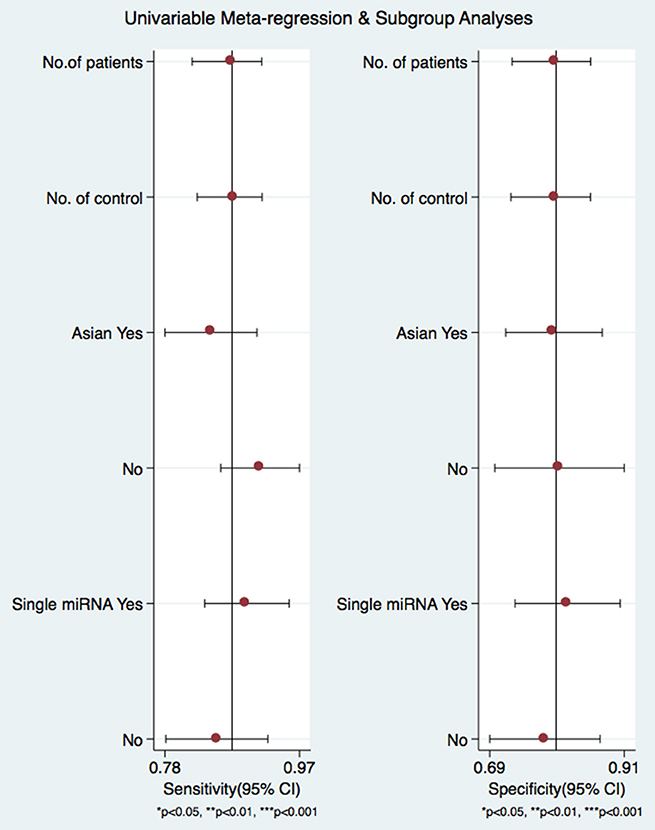 Univariable Meta-regression & Subgroup Analyses

No.of patients

No. of control

Asian Yes

No

Single miRNA Yes

No

0.78 0.97

Sensitivity(95% CI)

*p<0.05, **p<0.01, ***p<0.001

No. of patients

No. of control

Asian Yes

No

Single miRNA Yes

No

0.69 0.91

Specificity(95% CI)

*p<0.05, **p<0.01, ***p<0.001